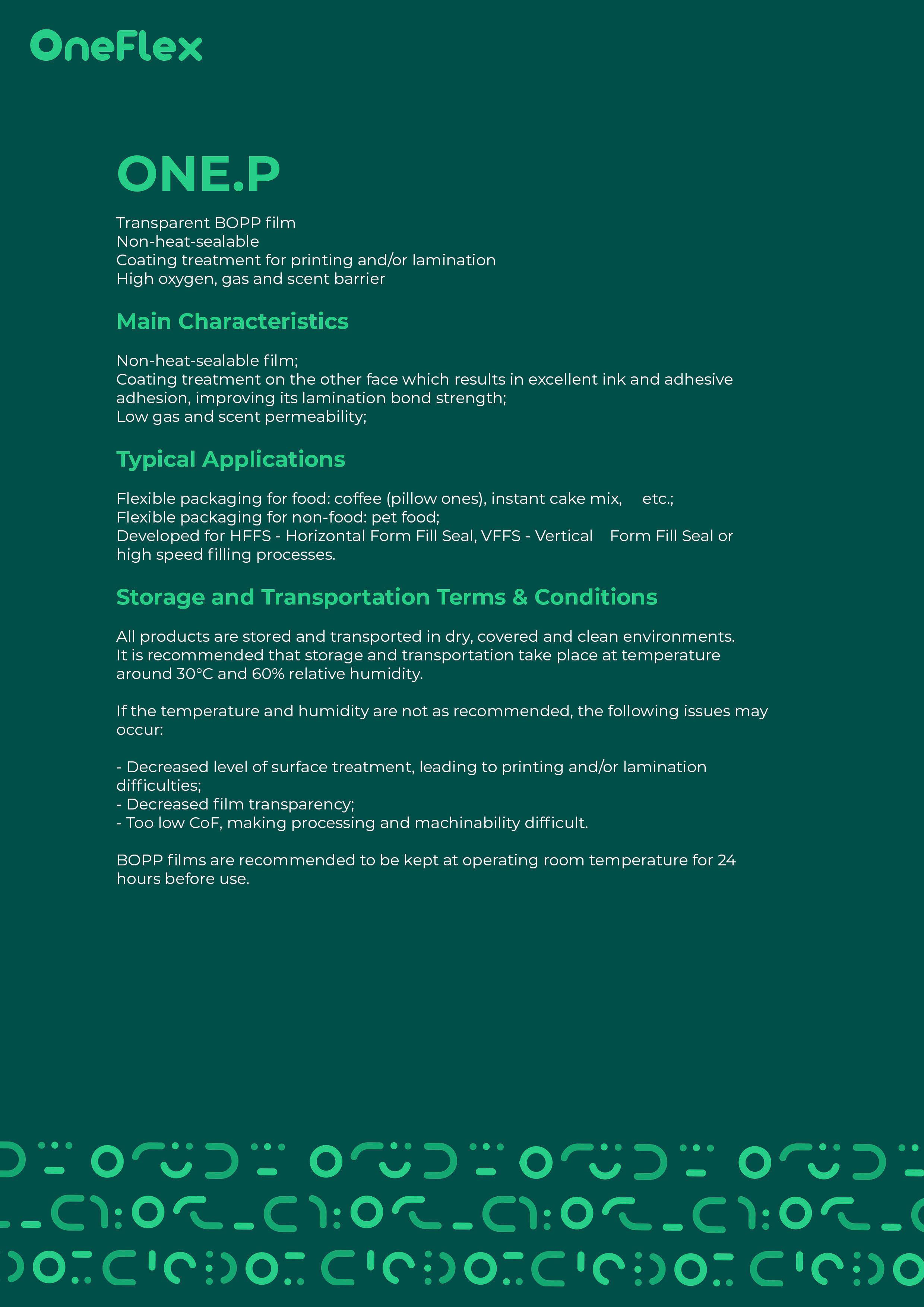 OneFlex

ONE.P

Transparent BOPP film
Non-heat-sealable
Coating treatment for printing and/or lamination
High oxygen, gas and scent barrier

Main Characteristics

Non-heat-sealable film;
Coating treatment on the other face which results in excellent ink and adhesive adhesion, improving its lamination bond strength;
Low gas and scent permeability;

Typical Applications

Flexible packaging for food: coffee (pillow ones), instant cake mix, etc.;
Flexible packaging for non-food: pet food;
Developed for HFFS - Horizontal Form Fill Seal, VFFS - Vertical Form Fill Seal or high speed filling processes.

Storage and Transportation Terms & Conditions

All products are stored and transported in dry, covered and clean environments. It is recommended that storage and transportation take place at temperature around 30°C and 60% relative humidity.

If the temperature and humidity are not as recommended, the following issues may occur:

- Decreased level of surface treatment, leading to printing and/or lamination difficulties;
- Decreased film transparency;
- Too low CoF, making processing and machinability difficult.

BOPP films are recommended to be kept at operating room temperature for 24 hours before use.